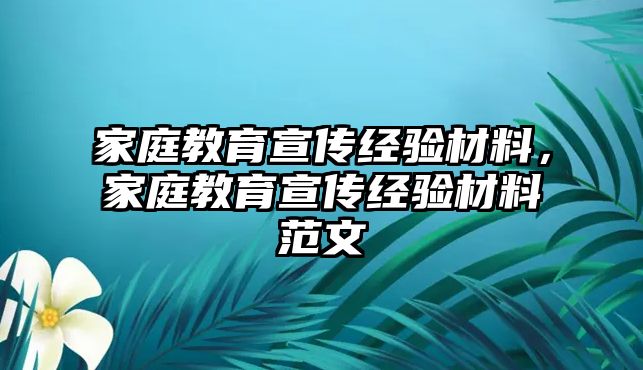 家庭教育宣传经验材料，家庭教育宣传经验材料范文